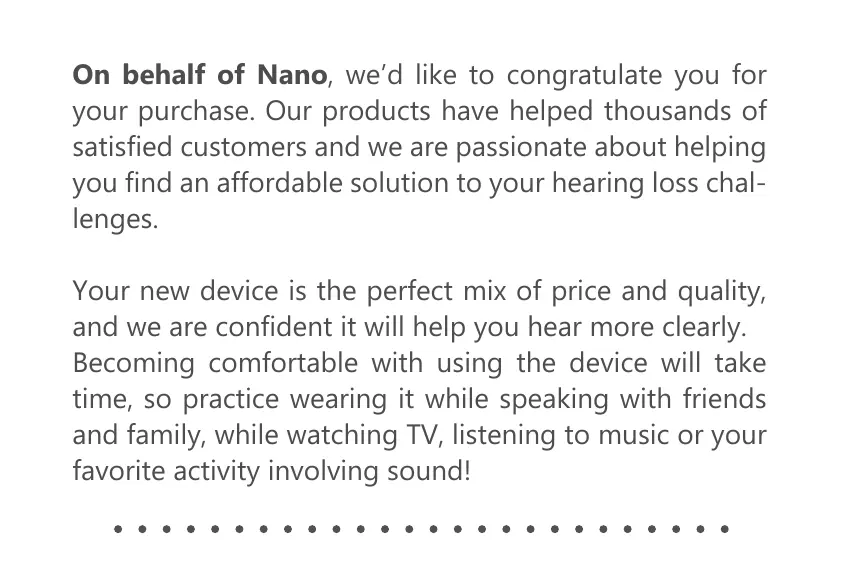 On behalf of Nano, we'd like to congratulate you for your purchase. Our products have helped thousands of satisfied customers and we are passionate about helping you find an affordable solution to your hearing loss challenges.

Your new device is the perfect mix of price and quality, and we are confident it will help you hear more clearly. Becoming comfortable with using the device will take time, so practice wearing it while speaking with friends and family, while watching TV, listening to music or your favorite activity involving sound!